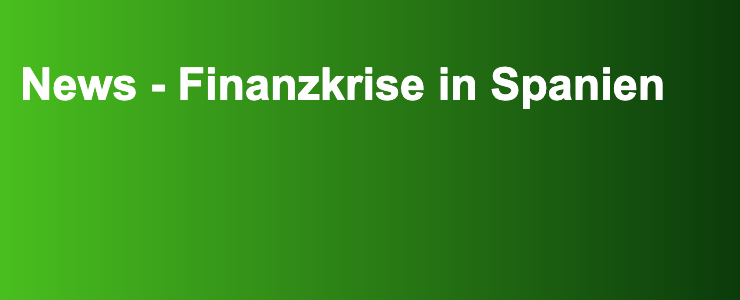 News - Finanzkrise in Spanien